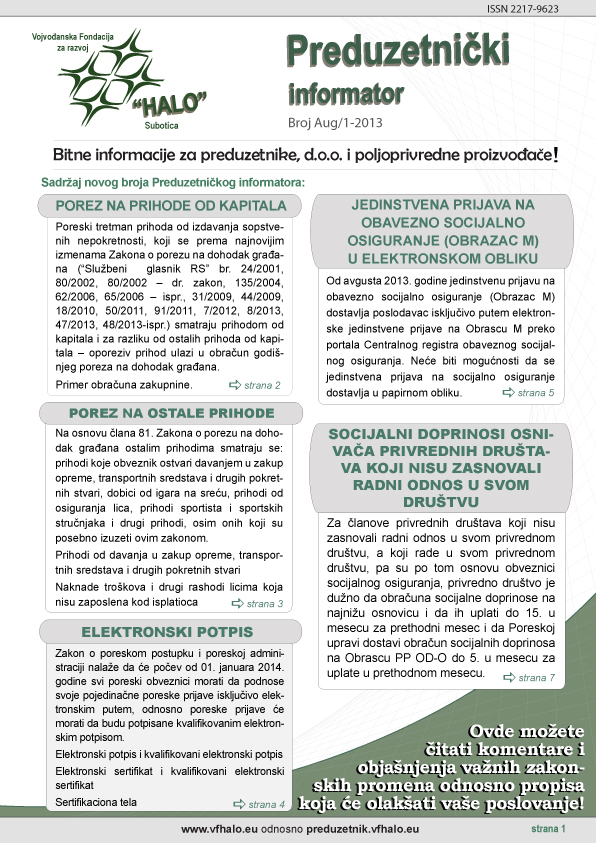 ISSN 2217-9623

Vojvođanska Fondacija za razvoj

"HALO"

Subotica

Preduzetnički informator

Broj Aug/1-2013

Bitne informacije za preduzetnike, d.o.o. i poljoprivredne proizvođače!

Sadržaj novog broja Preduzetničkog informatora:

POREZ NA PRIHODE OD KAPITALA

Poreski tretman prihoda od izdavanja sopstvenih nepokretnosti, koji se prema najnovijim izmenama Zakona o porezu na dohodak građana ("Službeni glasnik RS" br. 24/2001, 80/2002, 80/2002 – dr. zakon, 135/2004, 62/2006, 65/2006 – ispr., 31/2009, 44/2009, 18/2010, 50/2011, 91/2011, 7/2012, 8/2013, 47/2013, 48/2013-ispr.) smatraju prihodom od kapitala i za razliku od ostalih prihoda od kapitala – oporeziv prihod ulazi u obračun godišnjeg poreza na dohodak građana.

Primer obračuna zakupnine.

strana 2

POREZ NA OSTALE PRIHODE

Na osnovu člana 81. Zakona o porezu na dohodak građana ostalim prihodima smatraju se: prihodi koje obveznik ostvari davanjem u zakup opreme, transportnih sredstava i drugih pokretnih stvari, dobici od igara na sreću, prihodi od osiguranja lica, prihodi sportista i sportskih stručnjaka i drugi prihodi, osim onih koji su posebno izuzeti ovim zakonom.

Prihodi od davanja u zakup opreme, transportnih sredstava i drugih pokretnih stvari

Naknade troškova i drugi rashodi licima koja nisu zaposlena kod isplatioca

strana 3

ELEKTRONSKI POTPIS

Zakon o poreskom postupku i poreskoj administraciji nalaže da će počev od 01. januara 2014. godine svi poreski obveznici morati da podnose svoje pojedinačne poreske prijave isključivo elektronskim putem, odnosno poreske prijave će morati da budu potpisane kvalifikovanim elektronskim potpisom.

Elektronski potpis i kvalifikovani elektronski potpis

Elektronski sertifikat i kvalifikovani elektronski sertifikat

Sertifikaciona tela

strana 4

JEDINSTVENA PRIJAVA NA OBAVEZNO SOCIJALNO OSIGURANJE (OBRAZAC M) U ELEKTRONSKOM OBLIKU

Od avgusta 2013. godine jedinstvenu prijavu na obavezno socijalno osiguranje (Obrazac M) dostavlja poslodavac isključivo putem elektronske jedinstvene prijave na Obrascu M preko portala Centralnog registra obaveznog socijalnog osiguranja. Neće biti mogućnosti da se jedinstvena prijava na socijalno osiguranje dostavlja u papirnom obliku.

strana 5

SOCIJALNI DOPRINOSI OSNIVAČA PRIVREDNIH DRUŠTAVA KOJI NISU ZASNOVALI RADNI ODNOS U SVOM DRUŠTVU

Za članove privrednih društava koji nisu zasnovali radni odnos u svom privrednom društvu, a koji rade u svom privrednom društvu, pa su po tom osnovu obveznici socijalnog osiguranja, privredno društvo je dužno da obračuna socijalne doprinose na najnižu osnovicu i da ih uplati do 15. u mesecu za prethodni mesec i da Poreskoj upravi dostavi obračun socijalnih doprinosa na Obrascu PP OD-O do 5. u mesecu za uplate u prethodnom mesecu.

strana 7

Ovde možete čitati komentare i objašnjenja važnih zakonskih promena odnosno propisa koja će olakšati vaše poslovanje!

www.vfhalo.eu odnosno preduzetnik.vfhalo.eu

strana 1